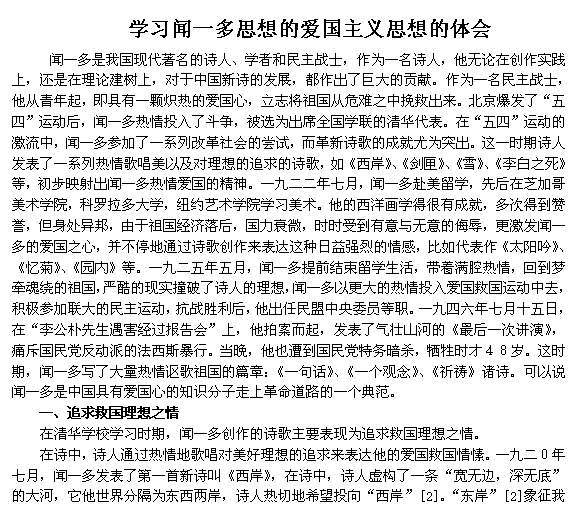 学习闻一多思想的爱国主义思想的体会

闻一多是我国现代著名的诗人、学者和民主战士，作为一名诗人，他无论在创作实践上，还是在理论建树上，对于中国新诗的发展，都作出了巨大的贡献。作为一名民主战士，他从青年起，即具有一颗炽热的爱国心，立志将祖国从危难之中挽救出来。北京爆发了“五四”运动后，闻一多热情投入了斗争，被选为出席全国学联的清华代表。在“五四”运动的激流中，闻一多参加了一系列改革社会的尝试，而革新诗歌的成就尤为突出。这一时期诗人发表了一系列热情歌唱美以及对理想的追求的诗歌，如《西岸》、《剑匣》、《雪》、《李白之死》等，初步映射出闻一多热情爱国的精神。一九二二年七月，闻一多赴美留学，先后在芝加哥美术学院，科罗拉多大学，纽约艺术学院学习美术。他的西洋画学得很有成就，多次得到赞誉，但身处异邦，由于祖国经济落后，国力衰微，时时受到有意与无意的侮辱，更激发闻一多的爱国之心，并不停地通过诗歌创作来表达这种日益强烈的情感，比如代表作《太阳吟》、《忆菊》、《园内》等。一九二五年五月，闻一多提前结束留学生活，带着满腔热情，回到梦牵魂绕的祖国，严酷的现实撞破了诗人的理想，闻一多以更大的热情投入爱国救国运动中去，积极参加联大的民主运动，抗战胜利后，他出任民盟中央委员等职。一九四六年七月十五日，在“李公朴先生遇害经过报告会”上，他拍案而起，发表了气壮山河的《最后一次讲演》，痛斥国民党反动派的法西斯暴行。当晚，他也遭到国民党特务暗杀，牺牲时才４８岁。这时期，闻一多写了大量热情讴歌祖国的篇章：《一句话》、《一个观念》、《祈祷》诸诗。可以说闻一多是中国具有爱国心的知识分子走上革命道路的一个典范。

一、追求救国理想之情

在清华学校学习时期，闻一多创作的诗歌主要表现为追求救国理想之情。

在诗中，诗人通过热情地歌唱对美好理想的追求来表达他的爱国救国情愫。一九二０年七月，闻一多发表了第一首新诗叫《西岸》，在诗中，诗人虚构了一条“宽无边，深无底”的大河，它他世界分隔为东西两岸，诗人热切地希望投向“西岸”[2]。“东岸”[2]象征我